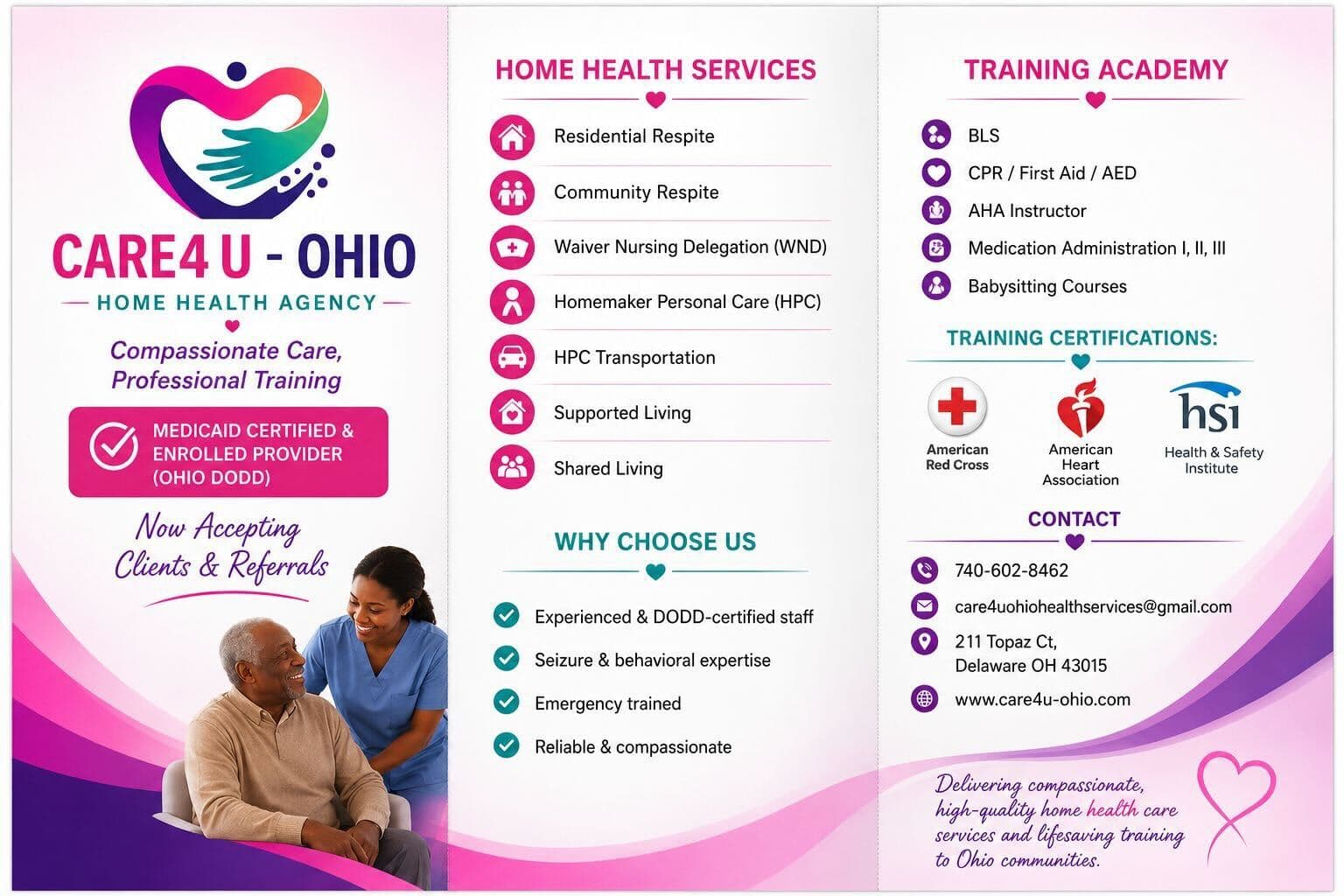 CARE4 U - OHIO

HOME HEALTH AGENCY

Compassionate Care, Professional Training

MEDICAID CERTIFIED & ENROLLED PROVIDER (OHIO DODD)

Now Accepting Clients & Referrals

HOME HEALTH SERVICES

Residential Respite

Community Respite

Waiver Nursing Delegation (WND)

Homemaker Personal Care (HPC)

HPC Transportation

Supported Living

Shared Living

WHY CHOOSE US

Experienced & DODD-certified staff

Seizure & behavioral expertise

Emergency trained

Reliable & compassionate

TRAINING ACADEMY

BLS

CPR / First Aid / AED

AHA Instructor

Medication Administration I, II, III

Babysitting Courses

TRAINING CERTIFICATIONS:

American Red Cross

American Heart Association

hsi
Health & Safety Institute

CONTACT

740-602-8462

care4uohiohealthservices@gmail.com

211 Topaz Ct,
Delaware OH 43015

www.care4u-ohio.com

Delivering compassionate, high-quality home health care services and lifesaving training to Ohio communities.